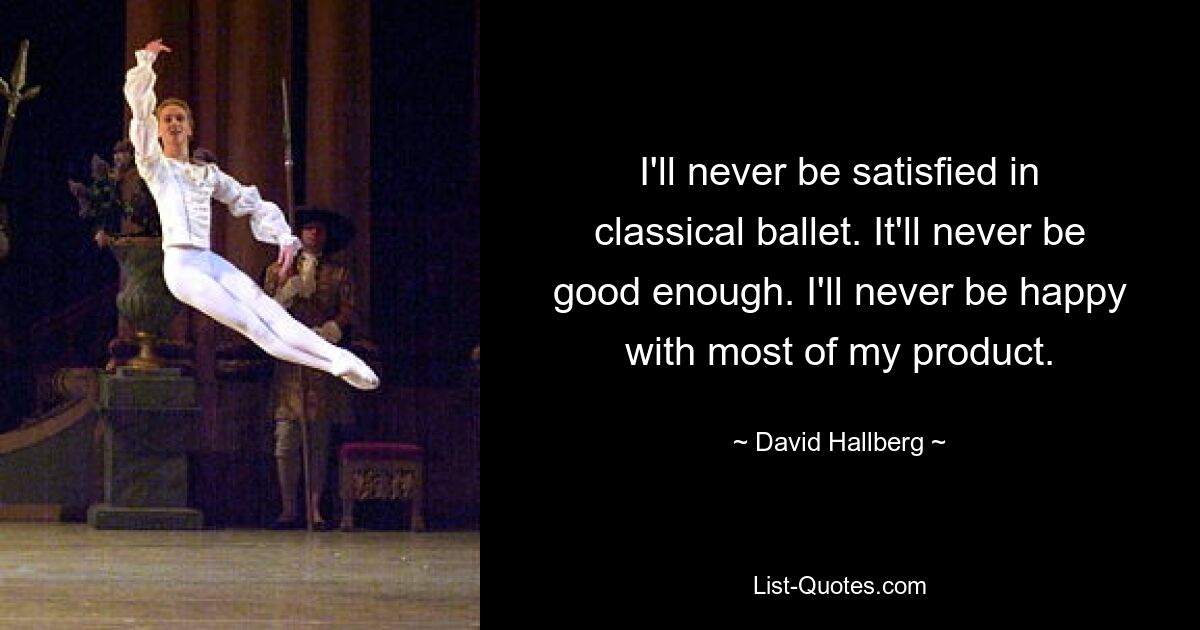 I'll never be satisfied in classical ballet. It'll never be good enough. I'll never be happy with most of my product.

~ David Hallberg ~

List-Quotes.com